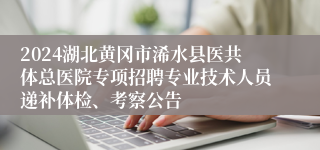 2024湖北黄冈市浠水县医共体总医院专项招聘专业技术人员递补体检、考察公告